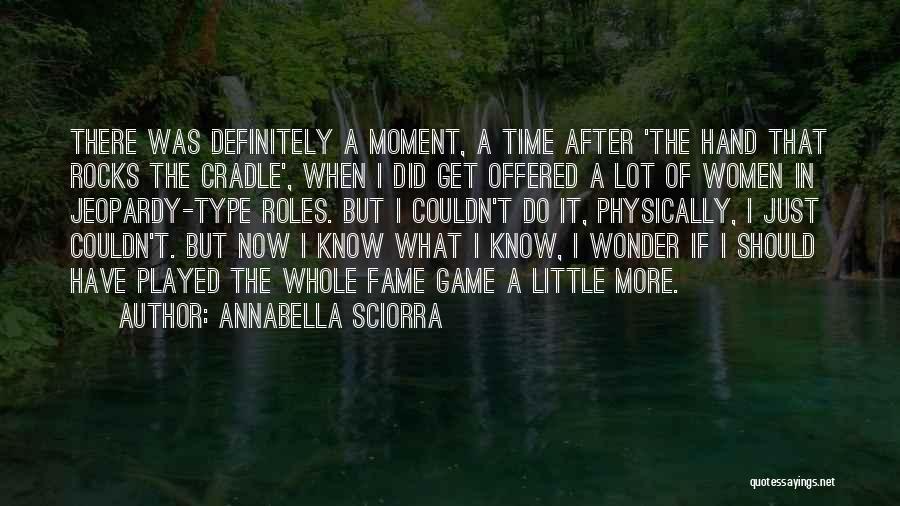 THERE WAS DEFINITELY A MOMENT, A TIME AFTER 'THE HAND THAT ROCKS THE CRADLE', WHEN I DID GET OFFERED A LOT OF WOMEN IN JEOPARDY-TYPE ROLES. BUT I COULDN'T DO IT, PHYSICALLY, I JUST COULDN'T. BUT NOW I KNOW WHAT I KNOW, I WONDER IF I SHOULD HAVE PLAYED THE WHOLE FAME GAME A LITTLE MORE.

AUTHOR: ANNABELLA SCIORRA

quotessayings.net